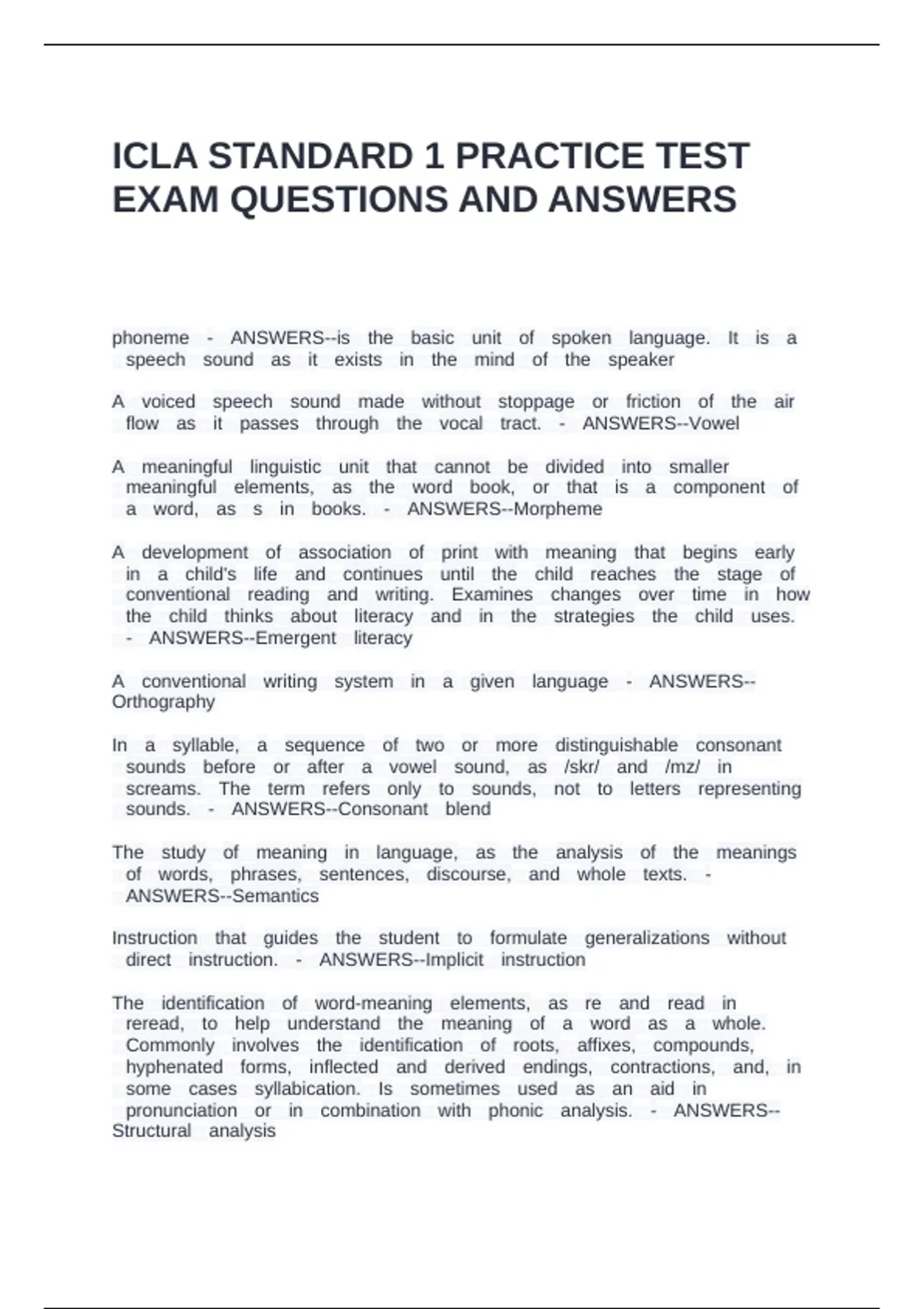 ICLA STANDARD 1 PRACTICE TEST EXAM QUESTIONS AND ANSWERS

phoneme - ANSWERS--is the basic unit of spoken language. It is a speech sound as it exists in the mind of the speaker

A voiced speech sound made without stoppage or friction of the air flow as it passes through the vocal tract. - ANSWERS--Vowel

A meaningful linguistic unit that cannot be divided into smaller meaningful elements, as the word book, or that is a component of a word, as s in books. - ANSWERS--Morpheme

A development of association of print with meaning that begins early in a child's life and continues until the child reaches the stage of conventional reading and writing. Examines changes over time in how the child thinks about literacy and in the strategies the child uses. - ANSWERS--Emergent literacy

A conventional writing system in a given language - ANSWERS--Orthography

In a syllable, a sequence of two or more distinguishable consonant sounds before or after a vowel sound, as /skr/ and /mz/ in screams. The term refers only to sounds, not to letters representing sounds. - ANSWERS--Consonant blend

The study of meaning in language, as the analysis of the meanings of words, phrases, sentences, discourse, and whole texts. - ANSWERS--Semantics

Instruction that guides the student to formulate generalizations without direct instruction. - ANSWERS--Implicit instruction

The identification of word-meaning elements, as re and read in reread, to help understand the meaning of a word as a whole. Commonly involves the identification of roots, affixes, compounds, hyphenated forms, inflected and derived endings, contractions, and, in some cases syllabication. Is sometimes used as an aid in pronunciation or in combination with phonic analysis. - ANSWERS--Structural analysis